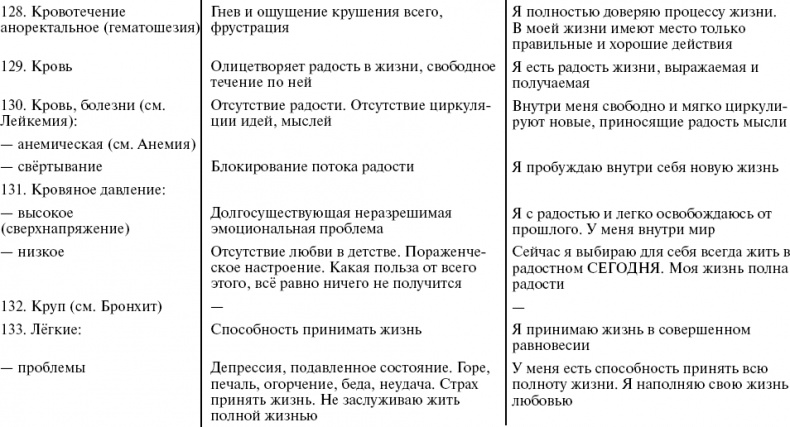 | | | |
|---|---|---|
| 128. Кровотечение аноректальное (гематошезия) | Гнев и ощущение крушения всего, фрустрация | Я полностью доверяю процессу жизни. В моей жизни имеют место только правильные и хорошие действия |
| 129. Кровь | Олицетворяет радость в жизни, свободное течение по ней | Я есть радость жизни, выражаемая и получаемая |
| 130. Кровь, болезни (см. Лейкемия): | Отсутствие радости. Отсутствие циркуляции идей, мыслей | Внутри меня свободно и мягко циркулируют новые, приносящие радость мысли |
| — анемическая (см. Анемия) | | |
| — свёртывание | Блокирование потока радости | Я пробуждаю внутри себя новую жизнь |
| 131. Кровяное давление: | | |
| — высокое (сверхнапряжение) | Долгосуществующая неразрешимая эмоциональная проблема | Я с радостью и легко освобождаюсь от прошлого. У меня внутри мир |
| — низкое | Отсутствие любви в детстве. Пораженческое настроение. Какая польза от всего этого, всё равно ничего не получится | Сейчас я выбираю для себя всегда жить в радостном СЕГОДНЯ. Моя жизнь полна радости |
| 132. Круп (см. Бронхит) | — | — |
| 133. Лёгкие: | Способность принимать жизнь | Я принимаю жизнь в совершенном равновесии |
| — проблемы | Депрессия, подавленное состояние. Горе, печаль, огорчение, беда, неудача. Страх принять жизнь. Не заслуживаю жить полной жизнью | У меня есть способность принять всю полноту жизни. Я наполняю свою жизнь любовью |